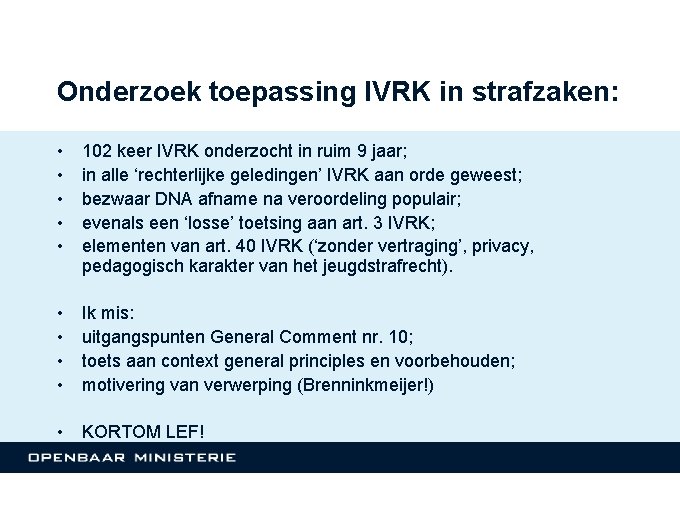 Onderzoek toepassing IVRK in strafzaken:

• 102 keer IVRK onderzocht in ruim 9 jaar;
• in alle ‘rechterlijke geledingen’ IVRK aan orde geweest;
• bezwaar DNA afname na veroordeling populair;
• evenals een ‘losse’ toetsing aan art. 3 IVRK;
• elementen van art. 40 IVRK (‘zonder vertraging’, privacy, pedagogisch karakter van het jeugdstrafrecht).

• Ik mis:
• uitgangspunten General Comment nr. 10;
• toets aan context general principles en voorbehouden;
• motivering van verwerping (Brenninkmeijer!)

• KORTOM LEF!

OPENBAAR MINISTERIE